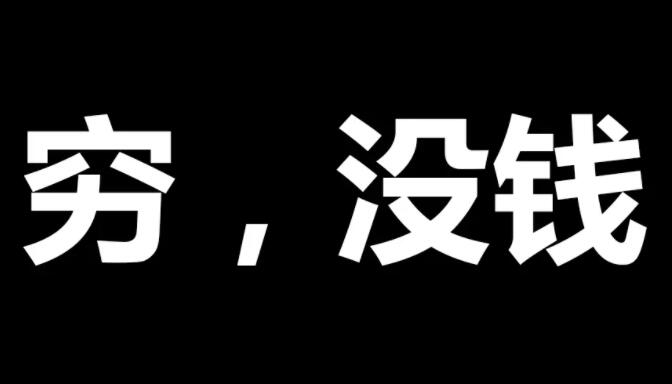 穷，没钱